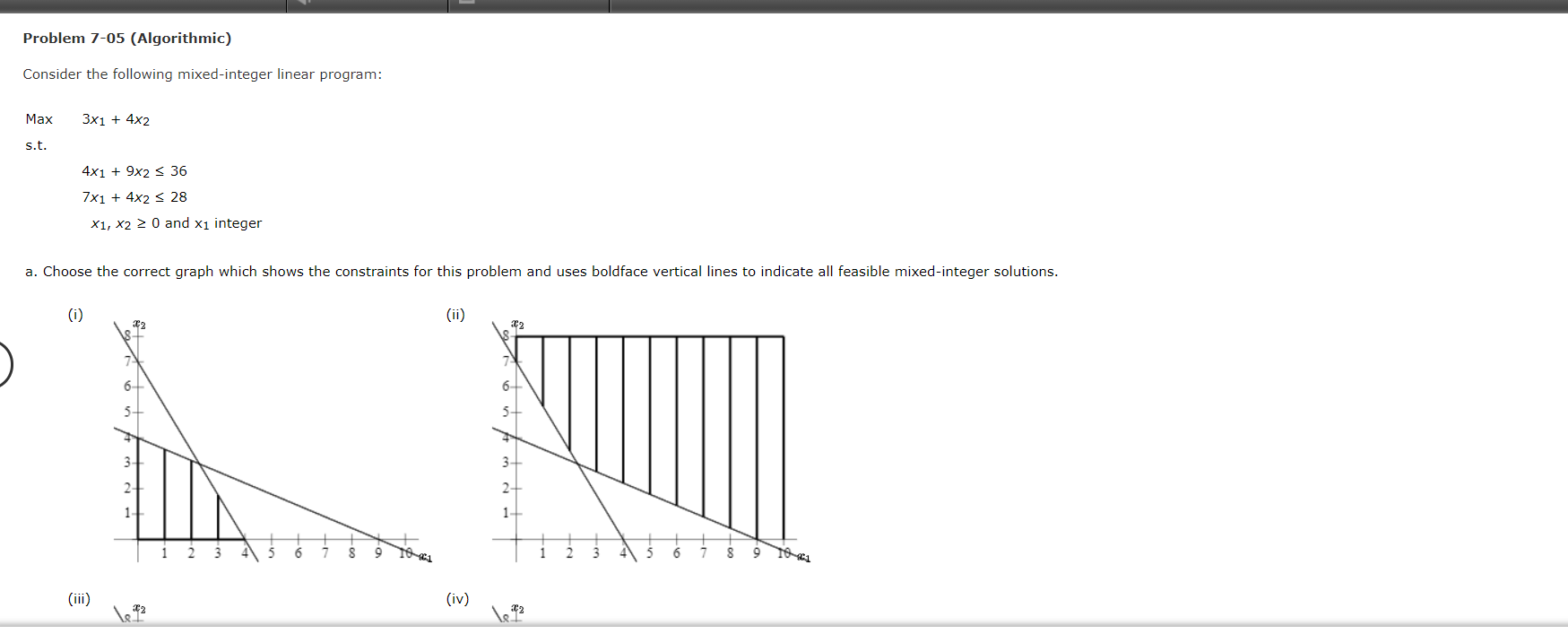 Problem 7-05 (Algorithmic)

Consider the following mixed-integer linear program:

Max $3x_1 + 4x_2$

s.t.

$4x_1 + 9x_2 \leq 36$

$7x_1 + 4x_2 \leq 28$

$x_1, x_2 \geq 0$ and $x_1$ integer

a. Choose the correct graph which shows the constraints for this problem and uses boldface vertical lines to indicate all feasible mixed-integer solutions.

(i)

$x_2$
8
7
6
5
4
3
2
1
1 2 3 4 5 6 7 8 9 10 $x_1$

(ii)

$x_2$
8
7
6
5
4
3
2
1
1 2 3 4 5 6 7 8 9 10 $x_1$

(iii)

$x_2$
8

(iv)

$x_2$
8